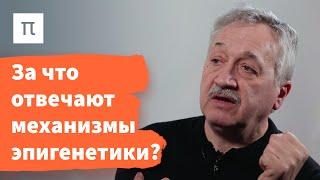 π

За что отвечают механизмы эпигенетики?